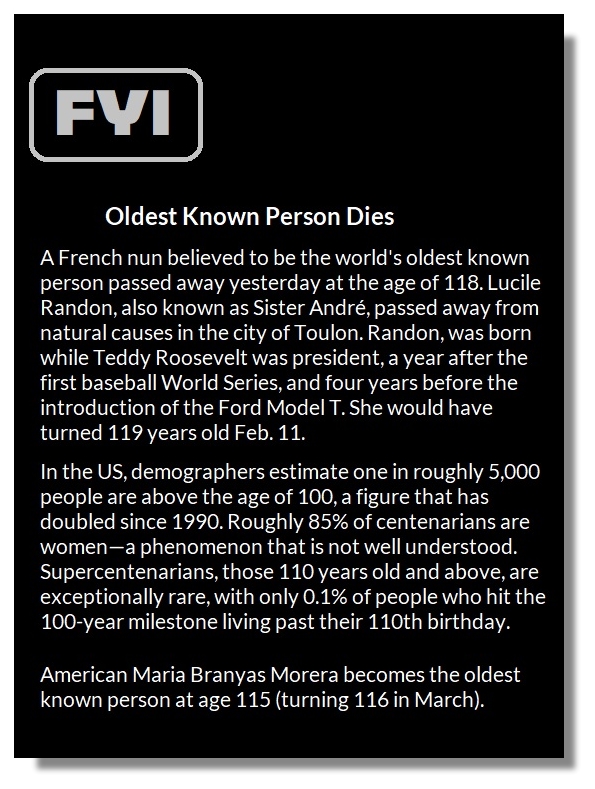 FYI

Oldest Known Person Dies

A French nun believed to be the world's oldest known person passed away yesterday at the age of 118. Lucile Randon, also known as Sister André, passed away from natural causes in the city of Toulon. Randon, was born while Teddy Roosevelt was president, a year after the first baseball World Series, and four years before the introduction of the Ford Model T. She would have turned 119 years old Feb. 11.

In the US, demographers estimate one in roughly 5,000 people are above the age of 100, a figure that has doubled since 1990. Roughly 85% of centenarians are women—a phenomenon that is not well understood. Supercentenarians, those 110 years old and above, are exceptionally rare, with only 0.1% of people who hit the 100-year milestone living past their 110th birthday.

American Maria Branyas Morera becomes the oldest known person at age 115 (turning 116 in March).